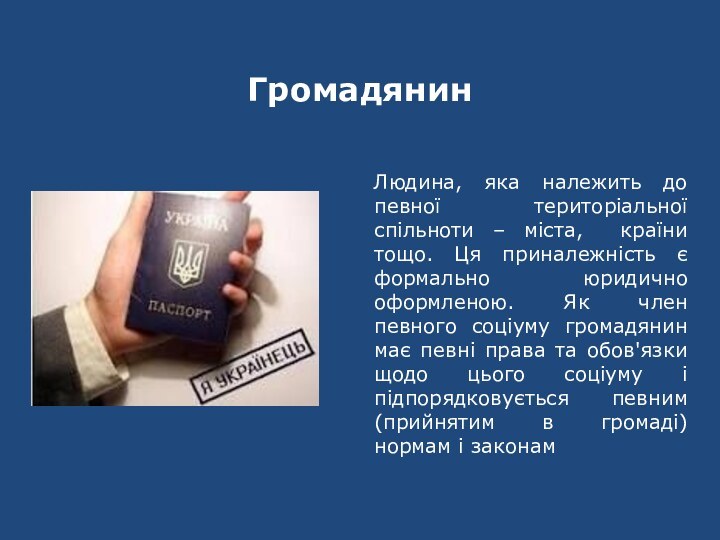 Громадянин

УКРАЇНА

ПАСПОРТ

Я УКРАЇНЕЦЬ

Людина, яка належить до певної територіальної спільноти – міста, країни тощо. Ця приналежність є формально юридично оформленою. Як член певного соціуму громадянин має певні права та обов'язки щодо цього соціуму і підпорядковується певним (прийнятим в громаді) нормам і законам